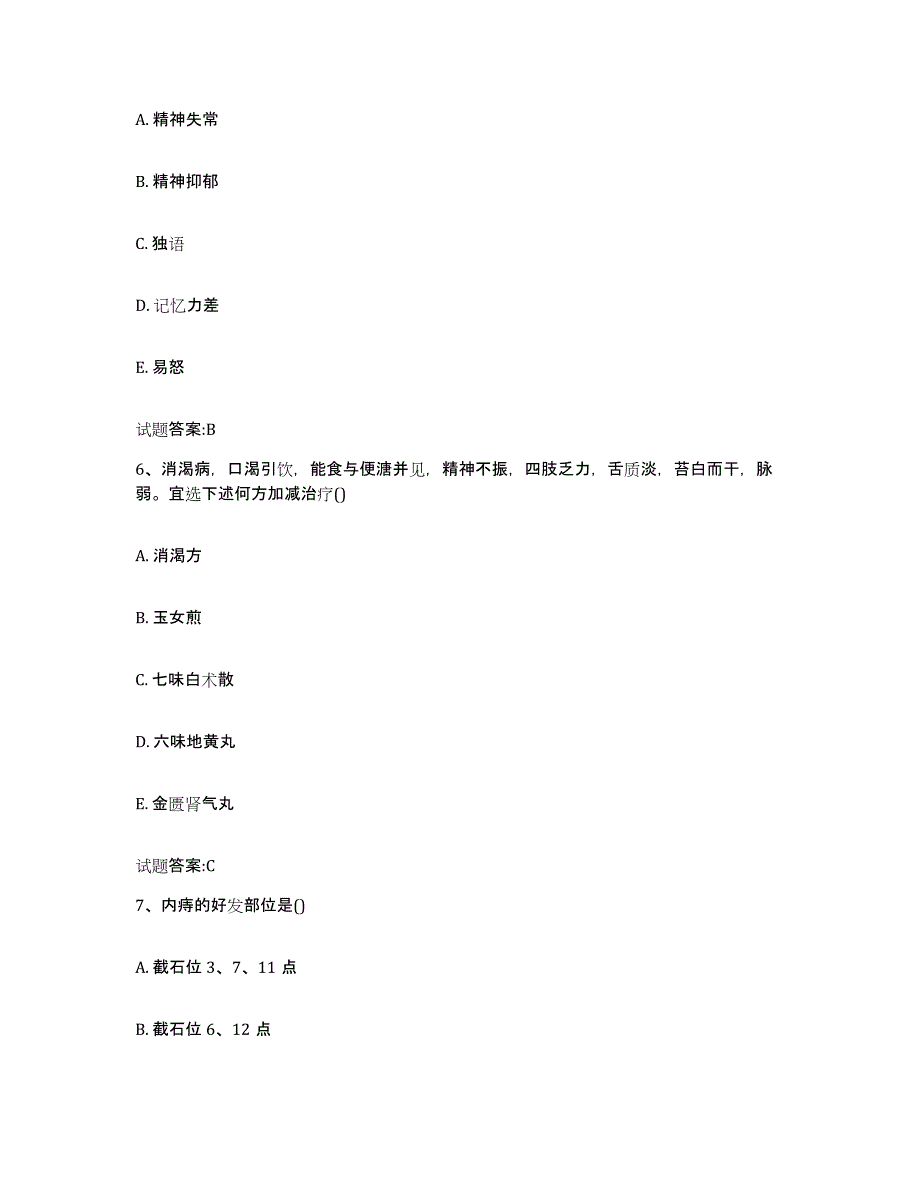 A. 精神失常

B. 精神抑郁

C. 独语

D. 记忆力差

E. 易怒

试题答案:B

6、消渴病，口渴引饮，能食与便溏并见，精神不振，四肢乏力，舌质淡，苔白而干，脉弱。宜选下述何方加减治疗()

A. 消渴方

B. 玉女煎

C. 七味白术散

D. 六味地黄丸

E. 金匮肾气丸

试题答案:C

7、内痔的好发部位是()

A. 截石位 3、7、11 点

B. 截石位 6、12 点